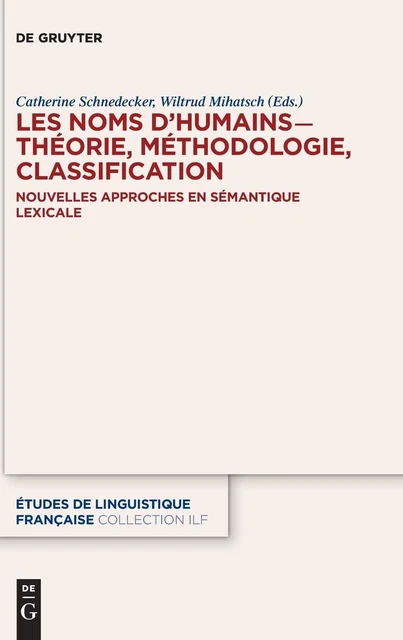 DE GRUYTER

Catherine Schnedecker, Wiltrud Mihatsch (Eds.)

LES NOMS D'HUMAINS— THÉORIE, MÉTHODOLOGIE, CLASSIFICATION

NOUVELLES APPROCHES EN SÉMANTIQUE LEXICALE

ÉTUDES DE LINGUISTIQUE FRANÇAISE COLLECTION ILF

DE G